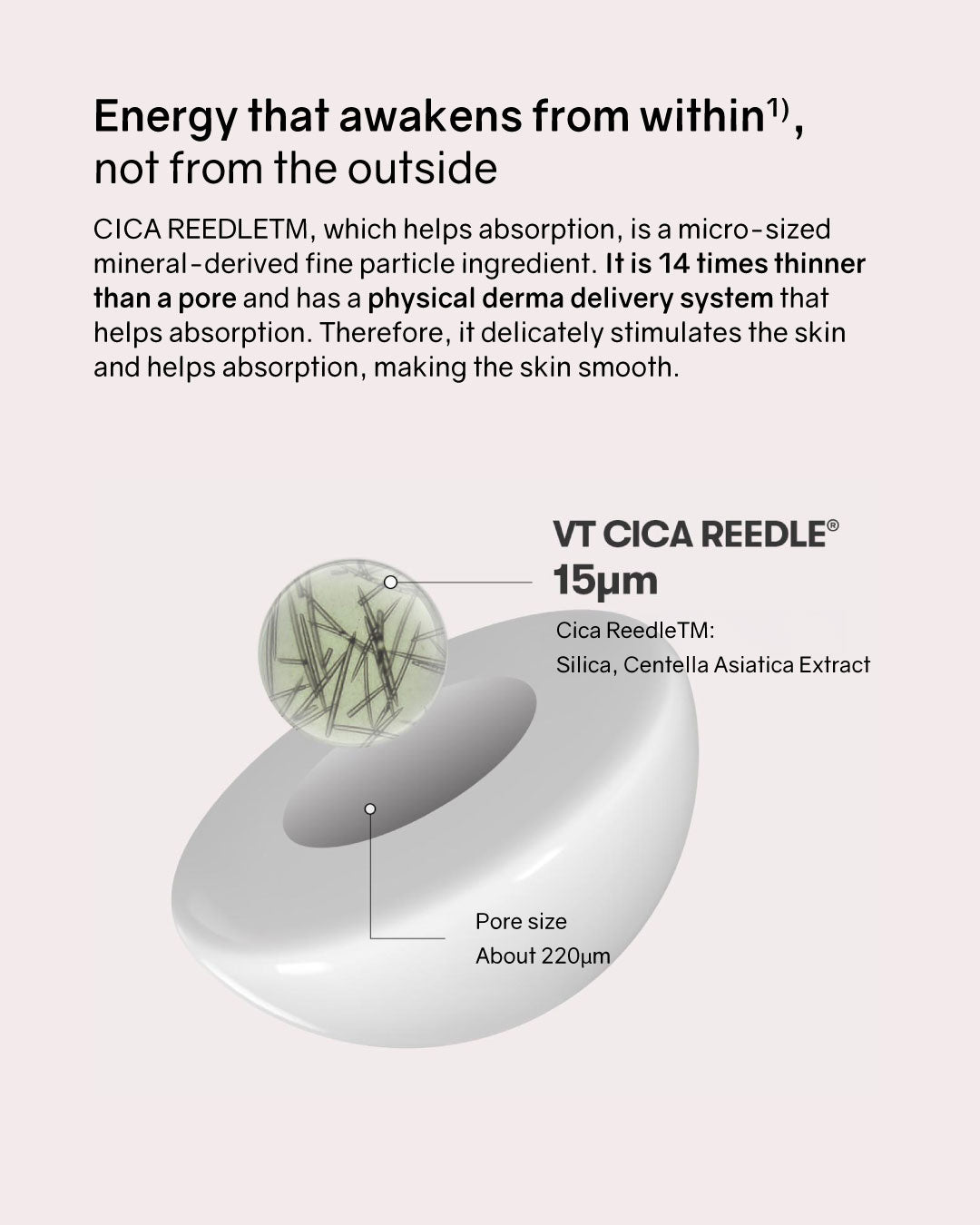 Energy that awakens from within$^{1)}$,
not from the outside

CICA REEDLETM, which helps absorption, is a micro-sized mineral-derived fine particle ingredient. It is 14 times thinner than a pore and has a physical derma delivery system that helps absorption. Therefore, it delicately stimulates the skin and helps absorption, making the skin smooth.

VT CICA REEDLE®
15μm

Cica ReedleTM:
Silica, Centella Asiatica Extract

Pore size
About 220μm